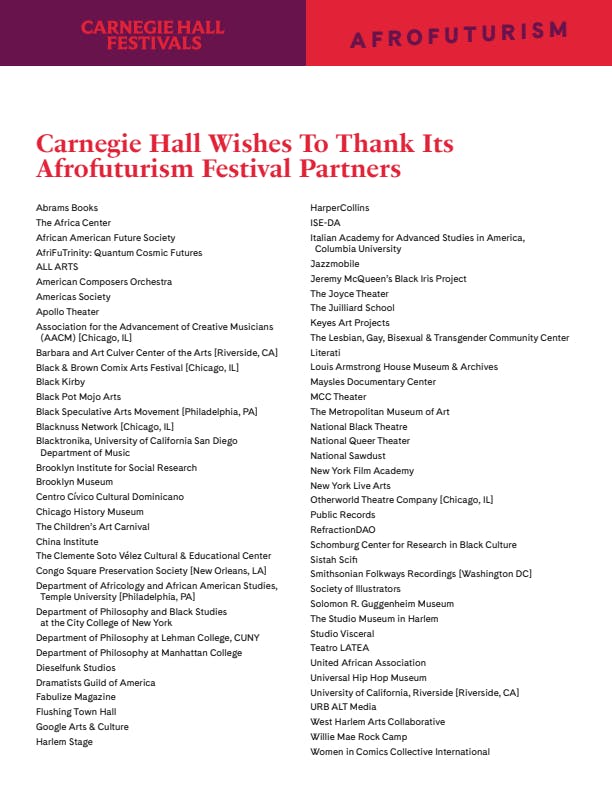 CARNEGIE HALL FESTIVALS

AFROFUTURISM

Carnegie Hall Wishes To Thank Its Afrofuturism Festival Partners

Abrams Books
The Africa Center
African American Future Society
AfriFuTrinity: Quantum Cosmic Futures
ALL ARTS
American Composers Orchestra
Americas Society
Apollo Theater
Association for the Advancement of Creative Musicians (AACM) [Chicago, IL]
Barbara and Art Culver Center of the Arts [Riverside, CA]
Black & Brown Comix Arts Festival [Chicago, IL]
Black Kirby
Black Pot Mojo Arts
Black Speculative Arts Movement [Philadelphia, PA]
Blacknuss Network [Chicago, IL]
Blacktronika, University of California San Diego Department of Music
Brooklyn Institute for Social Research
Brooklyn Museum
Centro Cívico Cultural Dominicano
Chicago History Museum
The Children's Art Carnival
China Institute
The Clemente Soto Vélez Cultural & Educational Center
Congo Square Preservation Society [New Orleans, LA]
Department of Africology and African American Studies, Temple University [Philadelphia, PA]
Department of Philosophy and Black Studies at the City College of New York
Department of Philosophy at Lehman College, CUNY
Department of Philosophy at Manhattan College
Dieselfunk Studios
Dramatists Guild of America
Fabulize Magazine
Flushing Town Hall
Google Arts & Culture
Harlem Stage

HarperCollins
ISE-DA
Italian Academy for Advanced Studies in America, Columbia University
Jazzmobile
Jeremy McQueen's Black Iris Project
The Joyce Theater
The Juilliard School
Keyes Art Projects
The Lesbian, Gay, Bisexual & Transgender Community Center
Literati
Louis Armstrong House Museum & Archives
Maysles Documentary Center
MCC Theater
The Metropolitan Museum of Art
National Black Theatre
National Queer Theater
National Sawdust
New York Film Academy
New York Live Arts
Otherworld Theatre Company [Chicago, IL]
Public Records
RefractionDAO
Schomburg Center for Research in Black Culture
Sistah Scifi
Smithsonian Folkways Recordings [Washington DC]
Society of Illustrators
Solomon R. Guggenheim Museum
The Studio Museum in Harlem
Studio Visceral
Teatro LATEA
United African Association
Universal Hip Hop Museum
University of California, Riverside [Riverside, CA]
URB ALT Media
West Harlem Arts Collaborative
Willie Mae Rock Camp
Women in Comics Collective International